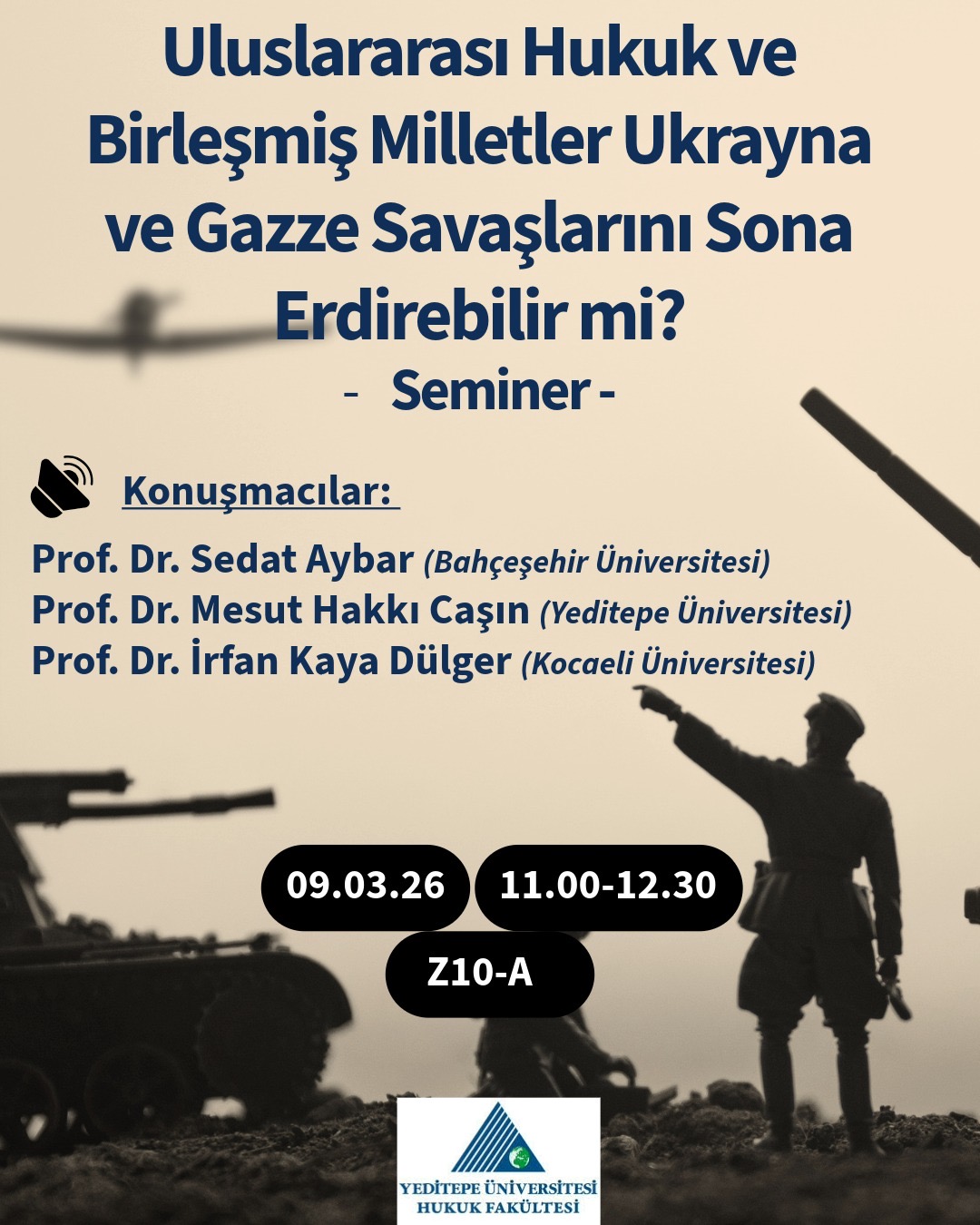 Uluslararası Hukuk ve Birleşmiş Milletler Ukrayna ve Gazze Savaşlarını Sona Erdirebilir mi?

- Seminer -

Konuşmacılar:

Prof. Dr. Sedat Aybar (Bahçeşehir Üniversitesi)
Prof. Dr. Mesut Hakkı Caşın (Yeditepe Üniversitesi)
Prof. Dr. İrfan Kaya Dülger (Kocaeli Üniversitesi)

09.03.26
11.00-12.30
Z10-A

YEDİTEPE ÜNİVERSİTESİ
HUKUK FAKÜLTESİ